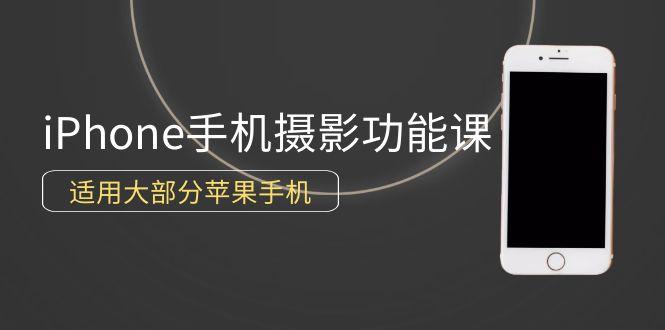 iPhone手机摄影功能课

适用大部分苹果手机